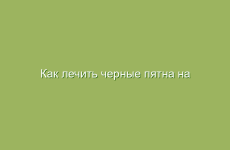 Как лечить черные пятна на